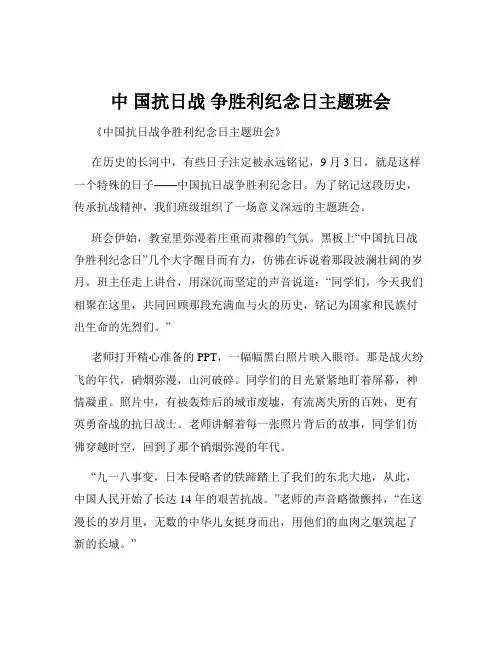 中 国抗日战 争胜利纪念日主题班会

《中国抗日战争胜利纪念日主题班会》

在历史的长河中，有些日子注定被永远铭记，9 月 3 日，就是这样一个特殊的日子——中国抗日战争胜利纪念日。为了铭记这段历史，传承抗战精神，我们班级组织了一场意义深远的主题班会。

班会伊始，教室里弥漫着庄重而肃穆的气氛。黑板上“中国抗日战争胜利纪念日”几个大字醒目而有力，仿佛在诉说着那段波澜壮阔的岁月。班主任走上讲台，用深沉而坚定的声音说道：“同学们，今天我们相聚在这里，共同回顾那段充满血与火的历史，铭记为国家和民族付出生命的先烈们。”

老师打开精心准备的 PPT，一幅幅黑白照片映入眼帘。那是战火纷飞的年代，硝烟弥漫，山河破碎。同学们的目光紧紧地盯着屏幕，神情凝重。照片中，有被轰炸后的城市废墟，有流离失所的百姓，更有英勇奋战的抗日战士。老师讲解着每一张照片背后的故事，同学们仿佛穿越时空，回到了那个硝烟弥漫的年代。

“九一八事变，日本侵略者的铁蹄踏上了我们的东北大地，从此，中国人民开始了长达 14 年的艰苦抗战。”老师的声音略微颤抖，“在这漫长的岁月里，无数的中华儿女挺身而出，用他们的血肉之躯筑起了新的长城。”